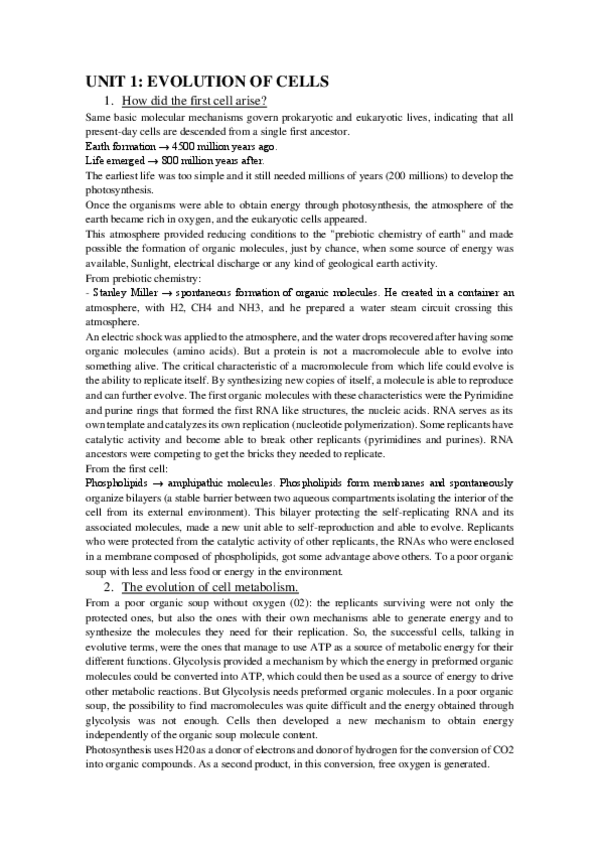 UNIT 1: EVOLUTION OF CELLS

1. How did the first cell arise?

Same basic molecular mechanisms govern prokaryotic and eukaryotic lives, indicating that all present-day cells are descended from a single first ancestor.
Earth formation → 4500 million years ago.
Life emerged → 800 million years after.
The earliest life was too simple and it still needed millions of years (200 millions) to develop the photosynthesis.
Once the organisms were able to obtain energy through photosynthesis, the atmosphere of the earth became rich in oxygen, and the eukaryotic cells appeared.
This atmosphere provided reducing conditions to the "prebiotic chemistry of earth" and made possible the formation of organic molecules, just by chance, when some source of energy was available, Sunlight, electrical discharge or any kind of geological earth activity.
From prebiotic chemistry:
- Stanley Miller → spontaneous formation of organic molecules. He created in a container an atmosphere, with H2, CH4 and NH3, and he prepared a water steam circuit crossing this atmosphere.
An electric shock was applied to the atmosphere, and the water drops recovered after having some organic molecules (amino acids). But a protein is not a macromolecule able to evolve into something alive. The critical characteristic of a macromolecule from which life could evolve is the ability to replicate itself. By synthesizing new copies of itself, a molecule is able to reproduce and can further evolve. The first organic molecules with these characteristics were the Pyrimidine and purine rings that formed the first RNA like structures, the nucleic acids. RNA serves as its own template and catalyzes its own replication (nucleotide polymerization). Some replicants have catalytic activity and become able to break other replicants (pyrimidines and purines). RNA ancestors were competing to get the bricks they needed to replicate.
From the first cell:
Phospholipids → amphipathic molecules. Phospholipids form membranes and spontaneously organize bilayers (a stable barrier between two aqueous compartments isolating the interior of the cell from its external environment). This bilayer protecting the self-replicating RNA and its associated molecules, made a new unit able to self-reproduction and able to evolve. Replicants who were protected from the catalytic activity of other replicants, the RNAs who were enclosed in a membrane composed of phospholipids, got some advantage above others. To a poor organic soup with less and less food or energy in the environment.

2. The evolution of cell metabolism.

From a poor organic soup without oxygen (02): the replicants surviving were not only the protected ones, but also the ones with their own mechanisms able to generate energy and to synthesize the molecules they need for their replication. So, the successful cells, talking in evolutive terms, were the ones that manage to use ATP as a source of metabolic energy for their different functions. Glycolysis provided a mechanism by which the energy in preformed organic molecules could be converted into ATP, which could then be used as a source of energy to drive other metabolic reactions. But Glycolysis needs preformed organic molecules. In a poor organic soup, the possibility to find macromolecules was quite difficult and the energy obtained through glycolysis was not enough. Cells then developed a new mechanism to obtain energy independently of the organic soup molecule content.
Photosynthesis uses H20 as a donor of electrons and donor of hydrogen for the conversion of CO2 into organic compounds. As a second product, in this conversion, free oxygen is generated.